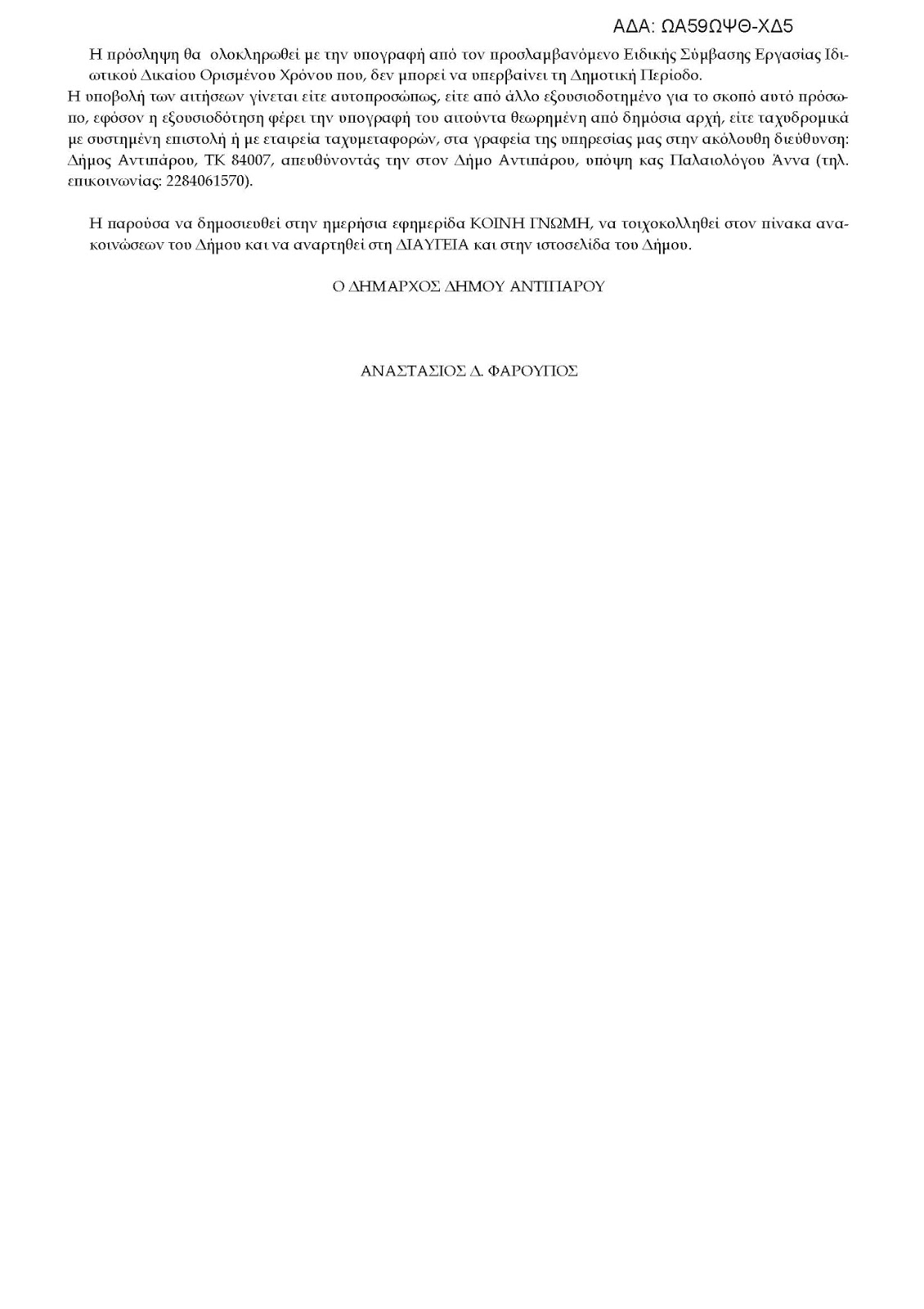 ΑΔΑ: ΩΑ59ΩΨΘ-ΧΔ5

Η πρόσληψη θα ολοκληρωθεί με την υπογραφή από τον προσλαμβανόμενο Ειδικής Σύμβασης Εργασίας Ιδιωτικού Δικαίου Ορισμένου Χρόνου που, δεν μπορεί να υπερβαίνει τη Δημοτική Περίοδο.
Η υποβολή των αιτήσεων γίνεται είτε αυτοπροσώπως, είτε από άλλο εξουσιοδοτημένο για το σκοπό αυτό πρόσωπο, εφόσον η εξουσιοδότηση φέρει την υπογραφή του αιτούντα θεωρημένη από δημόσια αρχή, είτε ταχυδρομικά με συστημένη επιστολή ή με εταιρεία ταχυμεταφορών, στα γραφεία της υπηρεσίας μας στην ακόλουθη διεύθυνση: Δήμος Αντιπάρου, ΤΚ 84007, απευθύνοντάς την στον Δήμο Αντιπάρου, υπόψη κας Παλαιολόγου Άννα (τηλ. επικοινωνίας: 2284061570).

Η παρούσα να δημοσιευθεί στην ημερήσια εφημερίδα ΚΟΙΝΗ ΓΝΩΜΗ, να τοιχοκολληθεί στον πίνακα ανακοινώσεων του Δήμου και να αναρτηθεί στη ΔΙΑΥΓΕΙΑ και στην ιστοσελίδα του Δήμου.

Ο ΔΗΜΑΡΧΟΣ ΔΗΜΟΥ ΑΝΤΙΠΑΡΟΥ

ΑΝΑΣΤΑΣΙΟΣ Δ. ΦΑΡΟΥΠΟΣ